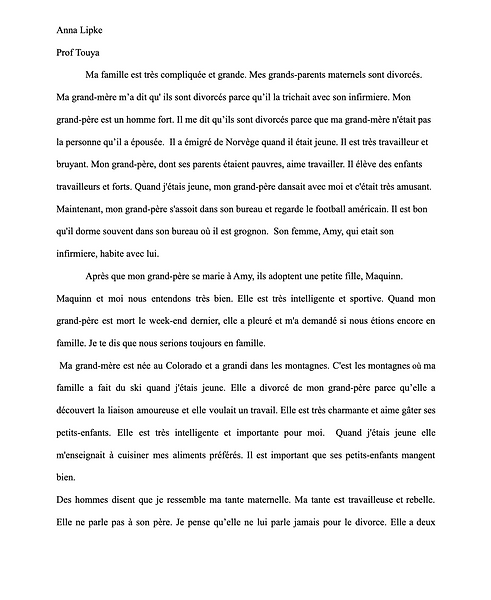 Anna Lipke

Prof Touya

Ma famille est très compliquée et grande. Mes grands-parents maternels sont divorcés. Ma grand-mère m'a dit qu' ils sont divorcés parce qu'il la trichait avec son infirmiere. Mon grand-père est un homme fort. Il me dit qu'ils sont divorcés parce que ma grand-mère n'était pas la personne qu'il a épousée. Il a émigré de Norvège quand il était jeune. Il est très travailleur et bruyant. Mon grand-père, dont ses parents étaient pauvres, aime travailler. Il élève des enfants travailleurs et forts. Quand j'étais jeune, mon grand-père dansait avec moi et c'était très amusant. Maintenant, mon grand-père s'assoit dans son bureau et regarde le football américain. Il est bon qu'il dorme souvent dans son bureau où il est grognon. Son femme, Amy, qui etait son infirmiere, habite avec lui.

Après que mon grand-père se marie à Amy, ils adoptent une petite fille, Maquinn. Maquinn et moi nous entendons très bien. Elle est très intelligente et sportive. Quand mon grand-père est mort le week-end dernier, elle a pleuré et m'a demandé si nous étions encore en famille. Je te dis que nous serions toujours en famille.

Ma grand-mère est née au Colorado et a grandi dans les montagnes. C'est les montagnes où ma famille a fait du ski quand j'étais jeune. Elle a divorcé de mon grand-père parce qu'elle a découvert la liaison amoureuse et elle voulait un travail. Elle est très charmante et aime gâter ses petits-enfants. Elle est très intelligente et importante pour moi. Quand j'étais jeune elle m'enseignait à cuisiner mes aliments préférés. Il est important que ses petits-enfants mangent bien.

Des hommes disent que je ressemble ma tante maternelle. Ma tante est travailleuse et rebelle. Elle ne parle pas à son père. Je pense qu'elle ne lui parle jamais pour le divorce. Elle a deux